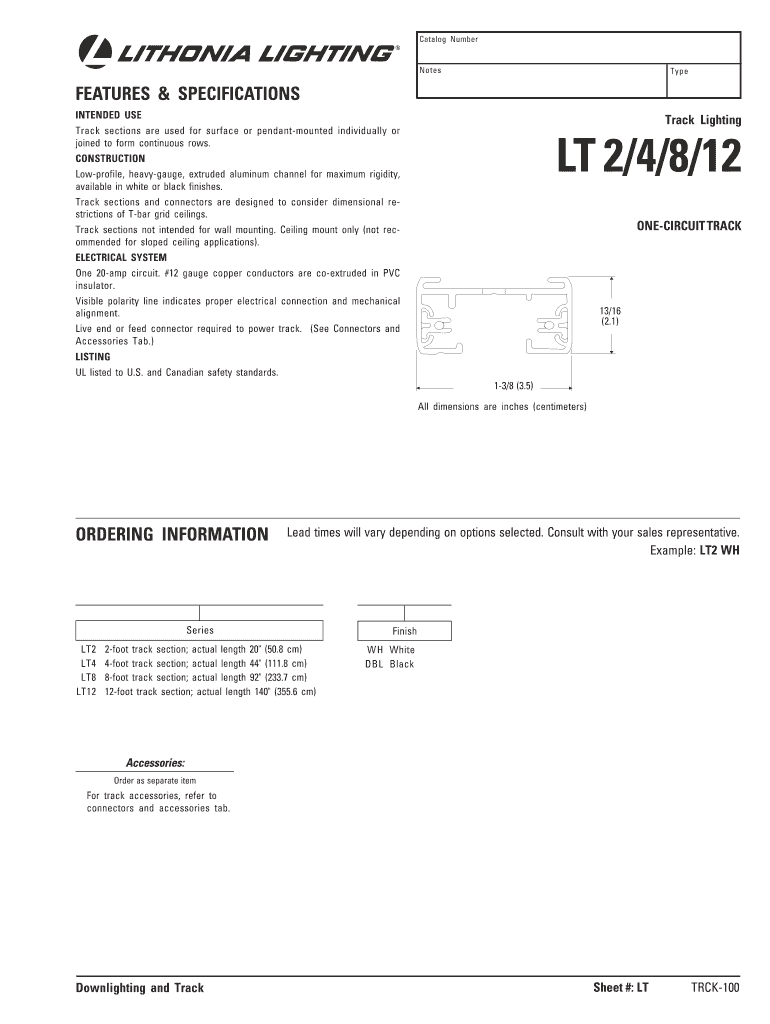 LITHONIA LIGHTING®

Catalog Number

Notes

Type

FEATURES & SPECIFICATIONS

INTENDED USE

Track sections are used for surface or pendant-mounted individually or joined to form continuous rows.

CONSTRUCTION

Low-profile, heavy-gauge, extruded aluminum channel for maximum rigidity, available in white or black finishes.

Track sections and connectors are designed to consider dimensional restrictions of T-bar grid ceilings.

Track sections not intended for wall mounting. Ceiling mount only (not recommended for sloped ceiling applications).

ELECTRICAL SYSTEM

One 20-amp circuit. #12 gauge copper conductors are co-extruded in PVC insulator.

Visible polarity line indicates proper electrical connection and mechanical alignment.

Live end or feed connector required to power track. (See Connectors and Accessories Tab.)

LISTING

UL listed to U.S. and Canadian safety standards.

Track Lighting

LT 2/4/8/12

ONE-CIRCUIT TRACK

13/16
(2.1)

1-3/8 (3.5)

All dimensions are inches (centimeters)

ORDERING INFORMATION

Lead times will vary depending on options selected. Consult with your sales representative.

Example: LT2 WH

Series

LT2 2-foot track section; actual length 20" (50.8 cm)
LT4 4-foot track section; actual length 44" (111.8 cm)
LT8 8-foot track section; actual length 92" (233.7 cm)
LT12 12-foot track section; actual length 140" (355.6 cm)

Finish

WH White
DBL Black

Accessories:

Order as separate item

For track accessories, refer to connectors and accessories tab.

Downlighting and Track

Sheet #: LT

TRCK-100